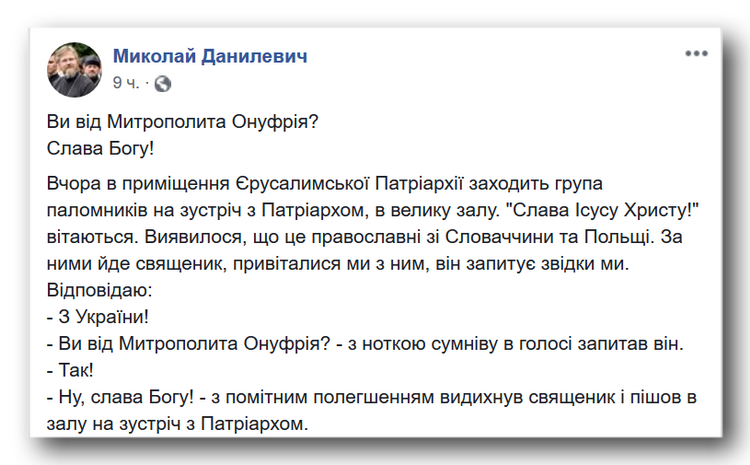 Миколай Данилевич
9 ч. ·

Ви від Митрополита Онуфрія?
Слава Богу!

Вчора в приміщення Єрусалимської Патріархії заходить група паломників на зустріч з Патріархом, в велику залу. "Слава Ісусу Христу!" вітаються. Виявилося, що це православні зі Словаччини та Польщі. За ними йде священик, привіталися ми з ним, він запитує звідки ми. Відповідаю:
- З України!
- Ви від Митрополита Онуфрія? - з ноткою сумніву в голосі запитав він.
- Так!
- Ну, слава Богу! - з помітним полегшенням видихнув священик і пішов в залу на зустріч з Патріархом.